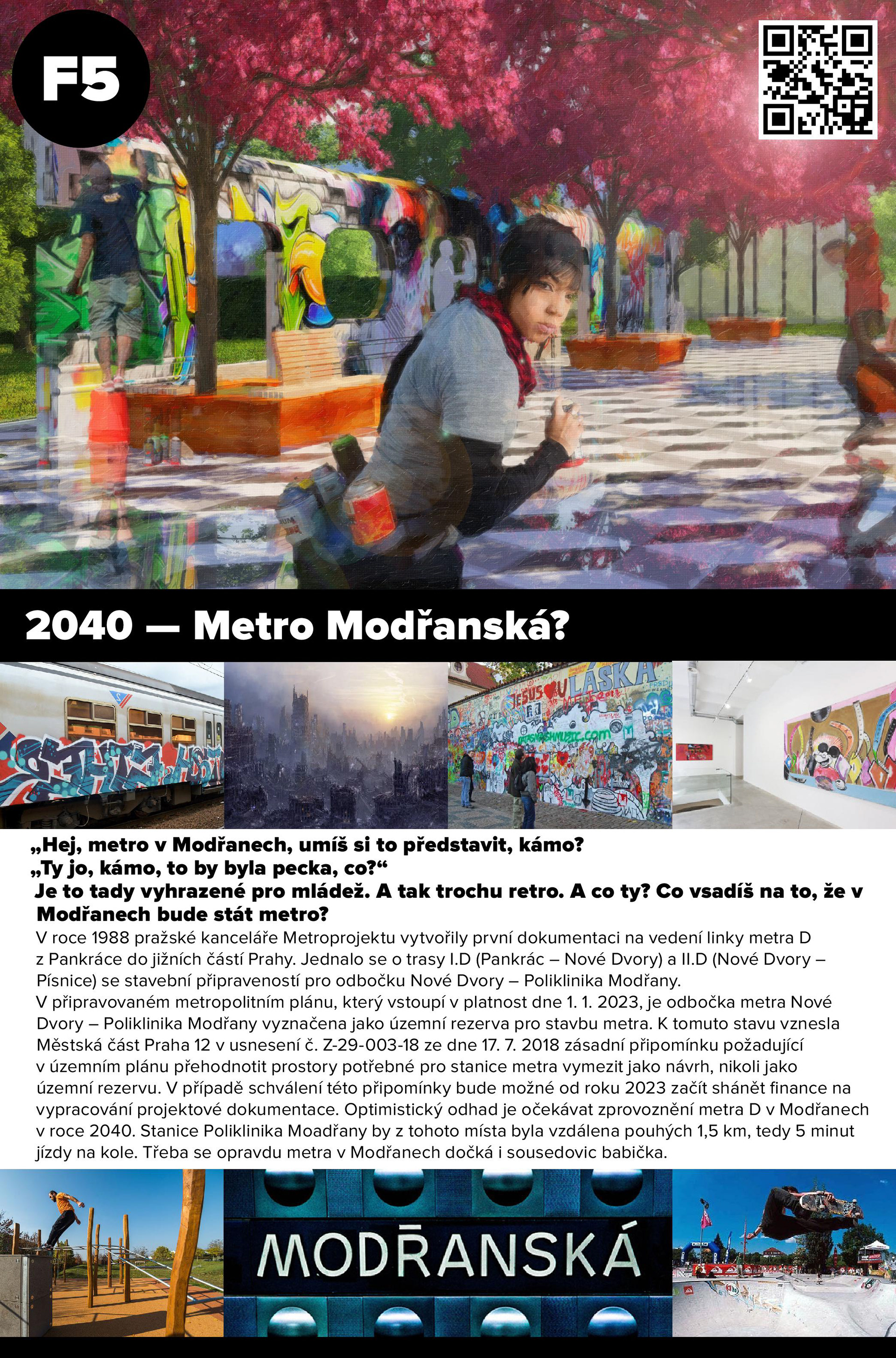 F5

2040 — Metro Modřanská?

JESUS LÁSKA

„Hej, metro v Modřanech, umíš si to představit, kámo?
„Ty jo, kámo, to by byla pecka, co?“
Je to tady vyhrazené pro mládež. A tak trochu retro. A co ty? Co vsadíš na to, že v Modřanech bude stát metro?

V roce 1988 pražské kanceláře Metroprojektu vytvořily první dokumentaci na vedení linky metra D z Pankráce do jižních částí Prahy. Jednalo se o trasy I.D (Pankrác – Nové Dvory) a II.D (Nové Dvory – Písnice) se stavební připraveností pro odbočku Nové Dvory – Poliklinika Modřany.
V připravovaném metropolitním plánu, který vstoupí v platnost dne 1. 1. 2023, je odbočka metra Nové Dvory – Poliklinika Modřany vyznačena jako územní rezerva pro stavbu metra. K tomuto stavu vznesla Městská část Praha 12 v usnesení č. Z-29-003-18 ze dne 17. 7. 2018 zásadní připomínku požadující v územním plánu přehodnotit prostory potřebné pro stanice metra vymezit jako návrh, nikoli jako územní rezervu. V případě schválení této připomínky bude možné od roku 2023 začít shánět finance na vypracování projektové dokumentace. Optimistický odhad je očekávat zprovoznění metra D v Modřanech v roce 2040. Stanice Poliklinika Moadřany by z tohoto místa byla vzdálena pouhých 1,5 km, tedy 5 minut jízdy na kole. Třeba se opravdu metra v Modřanech dočká i sousedovic babička.

MODŘANSKÁ